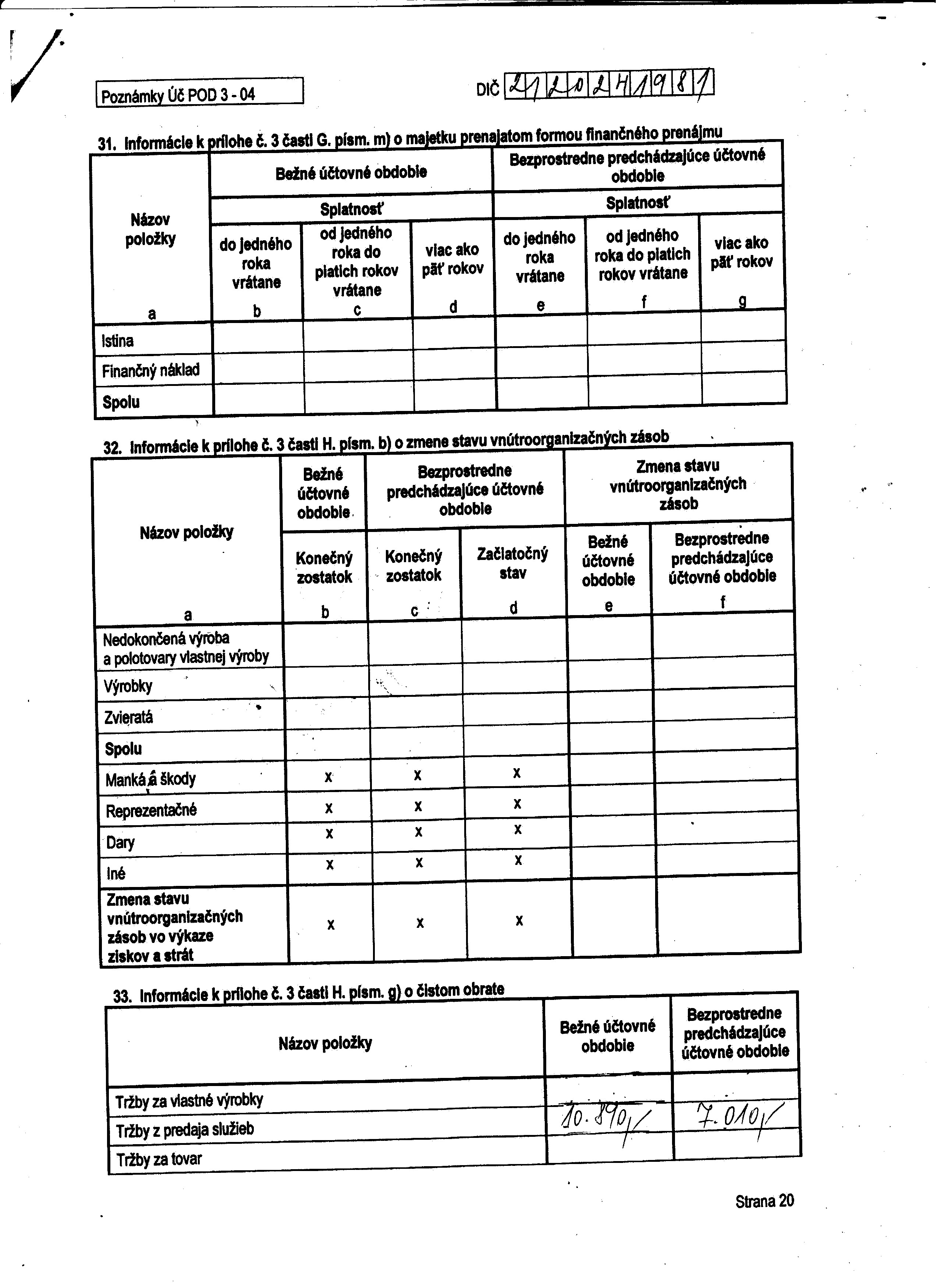 Poznámky Úč POD 3 - 04

DIČ 2120241981

31. Informácie k prílohe č. 3 časti G. písm. m) o majetku prenajatom formou finančného prenájmu

| Názov položky | Bežné účtovné obdobie | | | Bezprostredne predchádzajúce účtovné obdobie | | |
|---|---|---|---|---|---|---|
| | Splatnosť | | | Splatnosť | | |
| | do jedného roka vrátane | od jedného roka do piatich rokov vrátane | viac ako päť rokov | do jedného roka vrátane | od jedného roka do piatich rokov vrátane | viac ako päť rokov |
| a | b | c | d | e | f | g |
| Istina | | | | | | |
| Finančný náklad | | | | | | |
| Spolu | | | | | | |

32. Informácie k prílohe č. 3 časti H. písm. b) o zmene stavu vnútroorganizačných zásob

| Názov položky | Bežné účtovné obdobie | Bezprostredne predchádzajúce účtovné obdobie | | Zmena stavu vnútroorganizačných zásob | |
|---|---|---|---|---|---|
| | Konečný zostatok | Konečný zostatok | Začiatočný stav | Bežné účtovné obdobie | Bezprostredne predchádzajúce účtovné obdobie |
| a | b | c | d | e | f |
| Nedokončená výroba a polotovary vlastnej výroby | | | | | |
| Výrobky | | | | | |
| Zvieratá | | | | | |
| Spolu | | | | | |
| Manká a škody | x | x | x | | |
| Reprezentačné | x | x | x | | |
| Dary | x | x | x | | |
| Iné | x | x | x | | |
| Zmena stavu vnútroorganizačných zásob vo výkaze ziskov a strát | x | x | x | | |

33. Informácie k prílohe č. 3 časti H. písm. g) o čistom obrate

| Názov položky | Bežné účtovné obdobie | Bezprostredne predchádzajúce účtovné obdobie |
|---|---|---|
| Tržby za vlastné výrobky | | |
| Tržby z predaja služieb | 10.890,- | 7.010,- |
| Tržby za tovar | | |

Strana 20